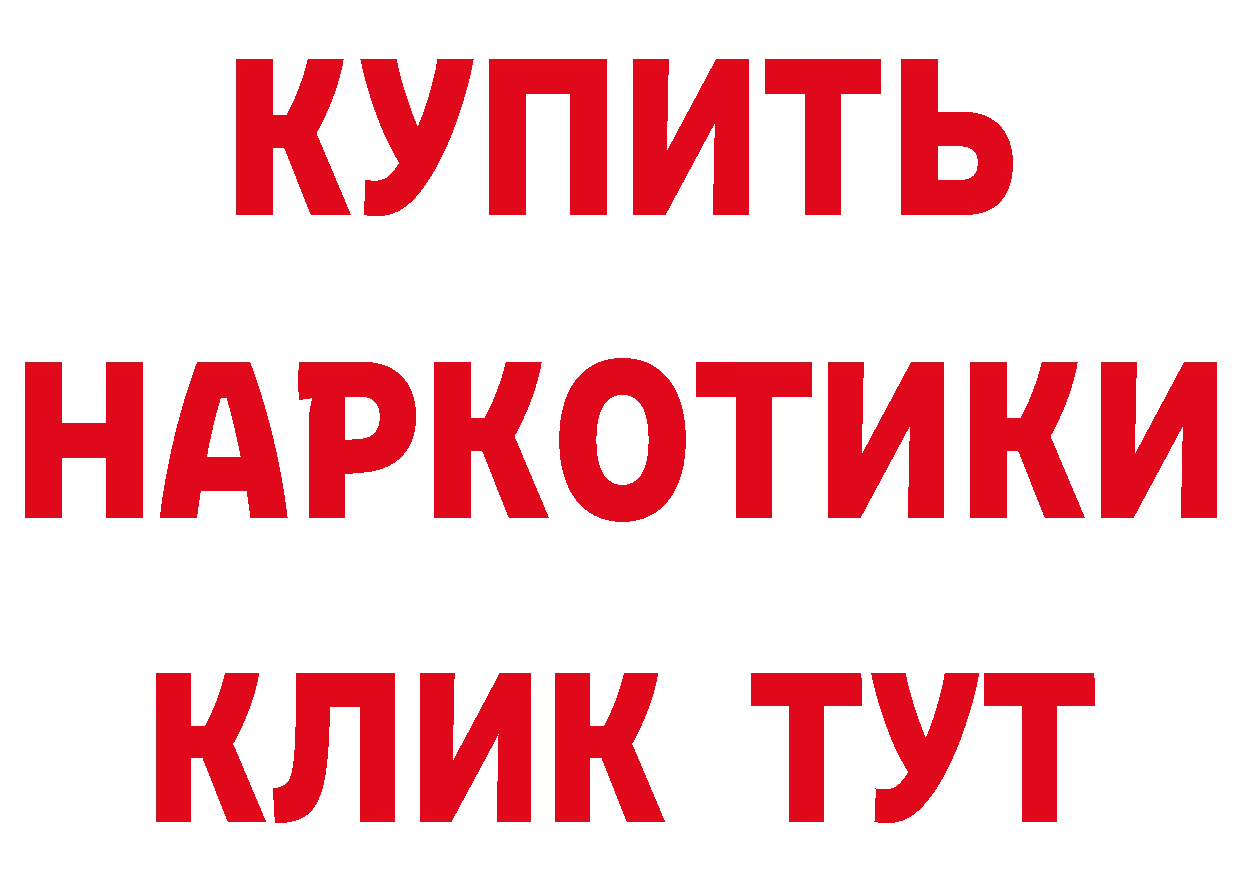 КУПИТЬ
НАРКОТИКИ
КЛИК ТУТ